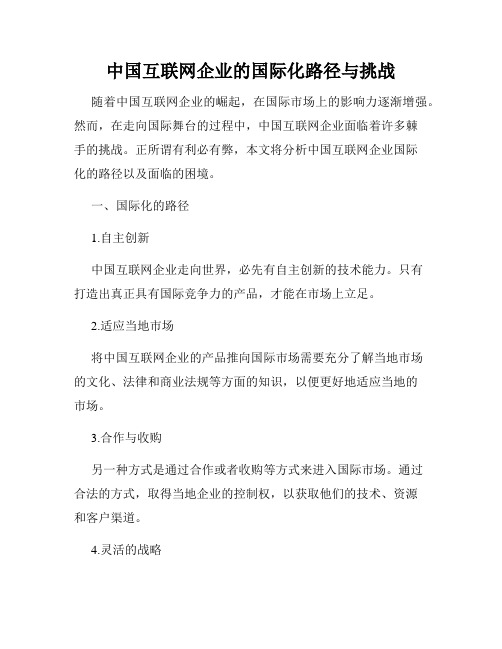 中国互联网企业的国际化路径与挑战

随着中国互联网企业的崛起，在国际市场上的影响力逐渐增强。然而，在走向国际舞台的过程中，中国互联网企业面临着许多棘手的挑战。正所谓有利必有弊，本文将分析中国互联网企业国际化的路径以及面临的困境。

一、国际化的路径

1.自主创新

中国互联网企业走向世界，必先有自主创新的技术能力。只有打造出真正具有国际竞争力的产品，才能在市场上立足。

2.适应当地市场

将中国互联网企业的产品推向国际市场需要充分了解当地市场的文化、法律和商业法规等方面的知识，以便更好地适应当地的市场。

3.合作与收购

另一种方式是通过合作或者收购等方式来进入国际市场。通过合法的方式，取得当地企业的控制权，以获取他们的技术、资源和客户渠道。

4.灵活的战略